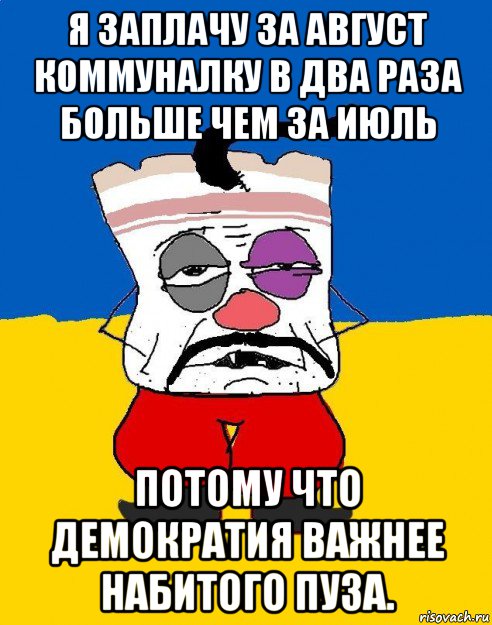 Я ЗАПЛАЧУ ЗА АВГУСТ КОММУНАЛКУ В ДВА РАЗА БОЛЬШЕ ЧЕМ ЗА ИЮЛЬ

ПОТОМУ ЧТО ДЕМОКРАТИЯ ВАЖНЕЕ НАБИТОГО ПУЗА.

risovach.ru